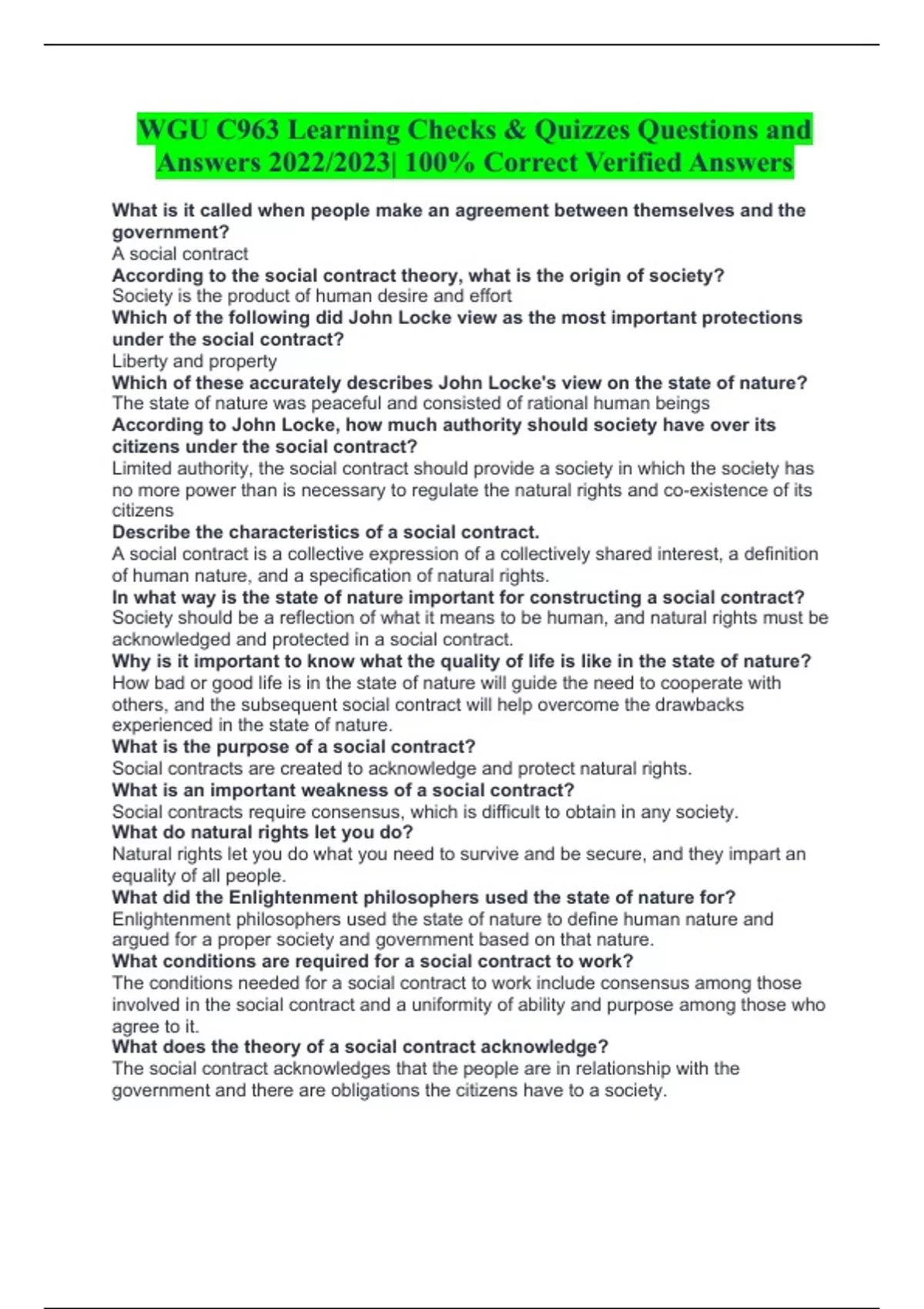 WGU C963 Learning Checks & Quizzes Questions and Answers 2022/2023| 100% Correct Verified Answers

What is it called when people make an agreement between themselves and the government?
A social contract
According to the social contract theory, what is the origin of society?
Society is the product of human desire and effort
Which of the following did John Locke view as the most important protections under the social contract?
Liberty and property
Which of these accurately describes John Locke's view on the state of nature?
The state of nature was peaceful and consisted of rational human beings
According to John Locke, how much authority should society have over its citizens under the social contract?
Limited authority, the social contract should provide a society in which the society has no more power than is necessary to regulate the natural rights and co-existence of its citizens
Describe the characteristics of a social contract.
A social contract is a collective expression of a collectively shared interest, a definition of human nature, and a specification of natural rights.
In what way is the state of nature important for constructing a social contract?
Society should be a reflection of what it means to be human, and natural rights must be acknowledged and protected in a social contract.
Why is it important to know what the quality of life is like in the state of nature?
How bad or good life is in the state of nature will guide the need to cooperate with others, and the subsequent social contract will help overcome the drawbacks experienced in the state of nature.
What is the purpose of a social contract?
Social contracts are created to acknowledge and protect natural rights.
What is an important weakness of a social contract?
Social contracts require consensus, which is difficult to obtain in any society.
What do natural rights let you do?
Natural rights let you do what you need to survive and be secure, and they impart an equality of all people.
What did the Enlightenment philosophers used the state of nature for?
Enlightenment philosophers used the state of nature to define human nature and argued for a proper society and government based on that nature.
What conditions are required for a social contract to work?
The conditions needed for a social contract to work include consensus among those involved in the social contract and a uniformity of ability and purpose among those who agree to it.
What does the theory of a social contract acknowledge?
The social contract acknowledges that the people are in relationship with the government and there are obligations the citizens have to a society.